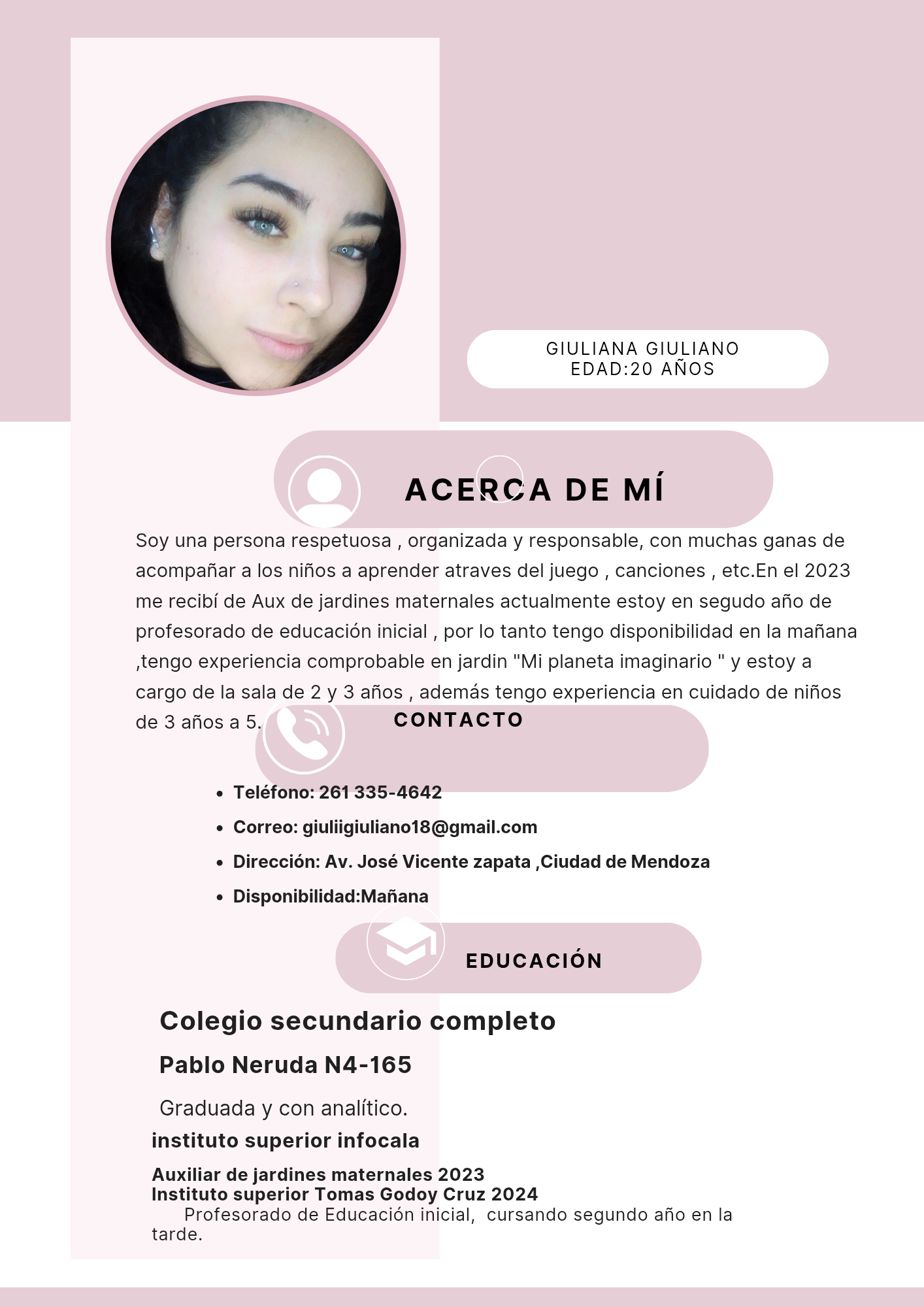 GIULIANA GIULIANO
EDAD:20 AÑOS

ACERCA DE MÍ

Soy una persona respetuosa , organizada y responsable, con muchas ganas de acompañar a los niños a aprender atraves del juego , canciones , etc.En el 2023 me recibí de Aux de jardines maternales actualmente estoy en segudo año de profesorado de educación inicial , por lo tanto tengo disponibilidad en la mañana ,tengo experiencia comprobable en jardin "Mi planeta imaginario " y estoy a cargo de la sala de 2 y 3 años , además tengo experiencia en cuidado de niños de 3 años a 5.

CONTACTO

- Teléfono: 261 335-4642
- Correo: giuliigiuliano18@gmail.com
- Dirección: Av. José Vicente zapata ,Ciudad de Mendoza
- Disponibilidad:Mañana

EDUCACIÓN

Colegio secundario completo

Pablo Neruda N4-165

Graduada y con analítico.

instituto superior infocala

Auxiliar de jardines maternales 2023
Instituto superior Tomas Godoy Cruz 2024
Profesorado de Educación inicial, cursando segundo año en la tarde.